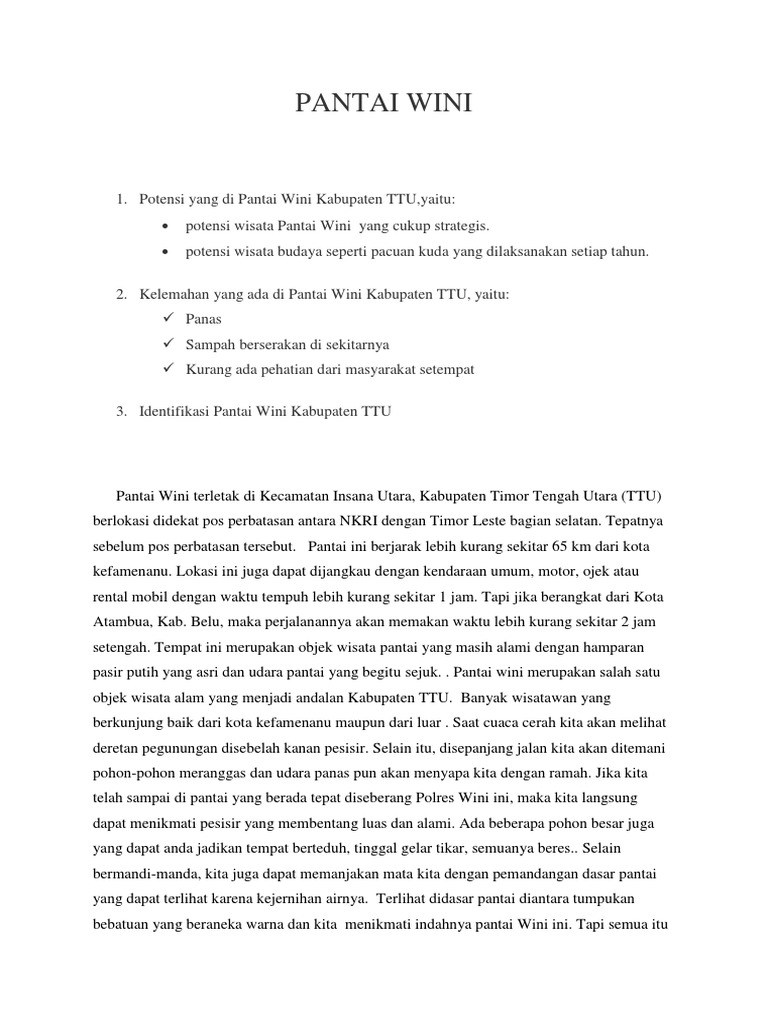 PANTAI WINI

1. Potensi yang di Pantai Wini Kabupaten TTU,yaitu:
• potensi wisata Pantai Wini yang cukup strategis.
• potensi wisata budaya seperti pacuan kuda yang dilaksanakan setiap tahun.

2. Kelemahan yang ada di Pantai Wini Kabupaten TTU, yaitu:
✓ Panas
✓ Sampah berserakan di sekitarnya
✓ Kurang ada pehatian dari masyarakat setempat

3. Identifikasi Pantai Wini Kabupaten TTU

Pantai Wini terletak di Kecamatan Insana Utara, Kabupaten Timor Tengah Utara (TTU) berlokasi didekat pos perbatasan antara NKRI dengan Timor Leste bagian selatan. Tepatnya sebelum pos perbatasan tersebut. Pantai ini berjarak lebih kurang sekitar 65 km dari kota kefamenanu. Lokasi ini juga dapat dijangkau dengan kendaraan umum, motor, ojek atau rental mobil dengan waktu tempuh lebih kurang sekitar 1 jam. Tapi jika berangkat dari Kota Atambua, Kab. Belu, maka perjalanannya akan memakan waktu lebih kurang sekitar 2 jam setengah. Tempat ini merupakan objek wisata pantai yang masih alami dengan hamparan pasir putih yang asri dan udara pantai yang begitu sejuk. . Pantai wini merupakan salah satu objek wisata alam yang menjadi andalan Kabupaten TTU. Banyak wisatawan yang berkunjung baik dari kota kefamenanu maupun dari luar . Saat cuaca cerah kita akan melihat deretan pegunungan disebelah kanan pesisir. Selain itu, disepanjang jalan kita akan ditemani pohon-pohon meranggas dan udara panas pun akan menyapa kita dengan ramah. Jika kita telah sampai di pantai yang berada tepat diseberang Polres Wini ini, maka kita langsung dapat menikmati pesisir yang membentang luas dan alami. Ada beberapa pohon besar juga yang dapat anda jadikan tempat berteduh, tinggal gelar tikar, semuanya beres.. Selain bermandi-manda, kita juga dapat memanjakan mata kita dengan pemandangan dasar pantai yang dapat terlihat karena kejernihan airnya. Terlihat didasar pantai diantara tumpukan bebatuan yang beraneka warna dan kita menikmati indahnya pantai Wini ini. Tapi semua itu